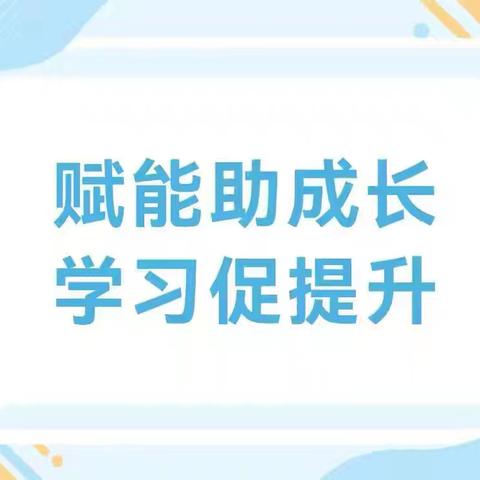 赋能助成长
学习促提升